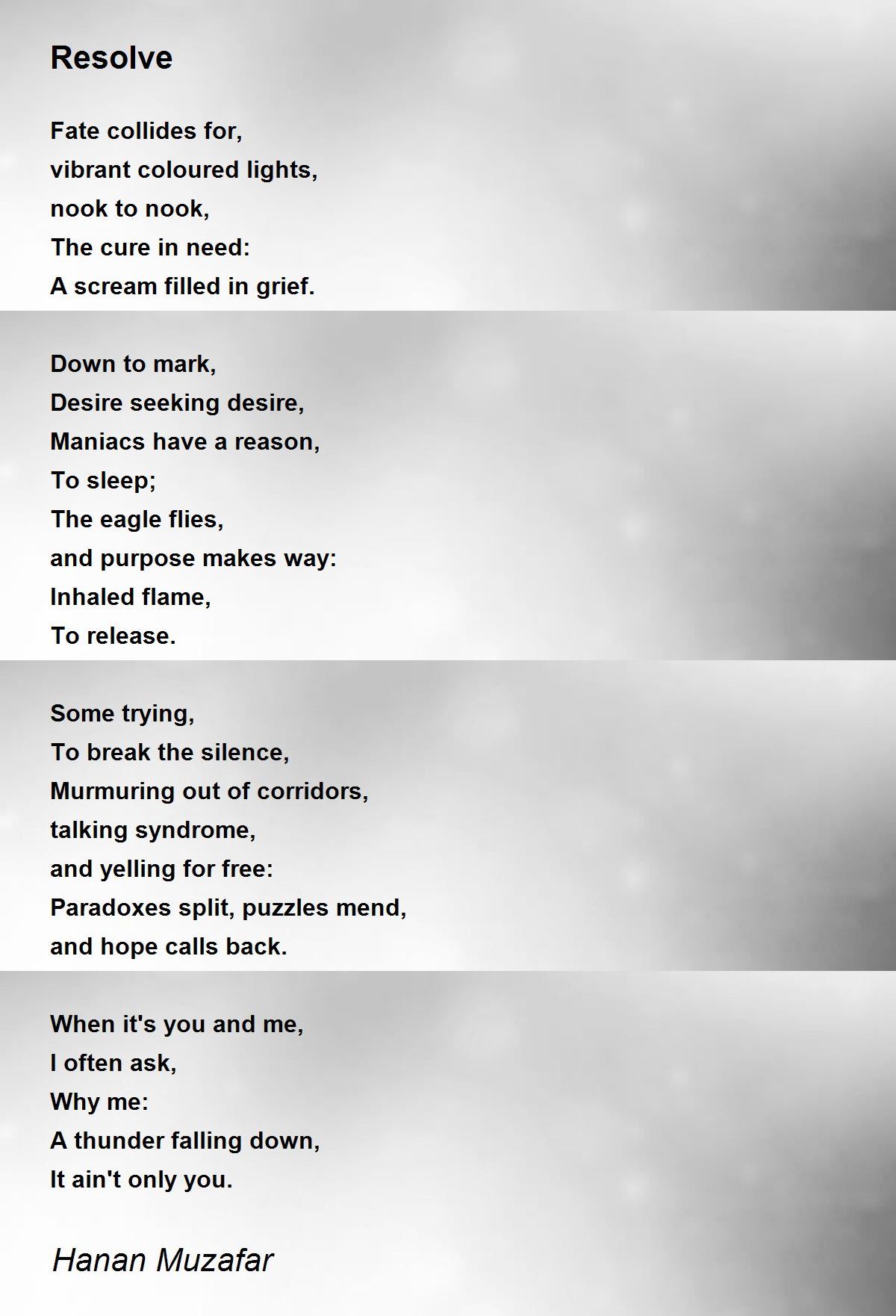 Resolve

Fate collides for,
vibrant coloured lights,
nook to nook,
The cure in need:
A scream filled in grief.

Down to mark,
Desire seeking desire,
Maniacs have a reason,
To sleep;
The eagle flies,
and purpose makes way:
Inhaled flame,
To release.

Some trying,
To break the silence,
Murmuring out of corridors,
talking syndrome,
and yelling for free:
Paradoxes split, puzzles mend,
and hope calls back.

When it's you and me,
I often ask,
Why me:
A thunder falling down,
It ain't only you.

Hanan Muzafar